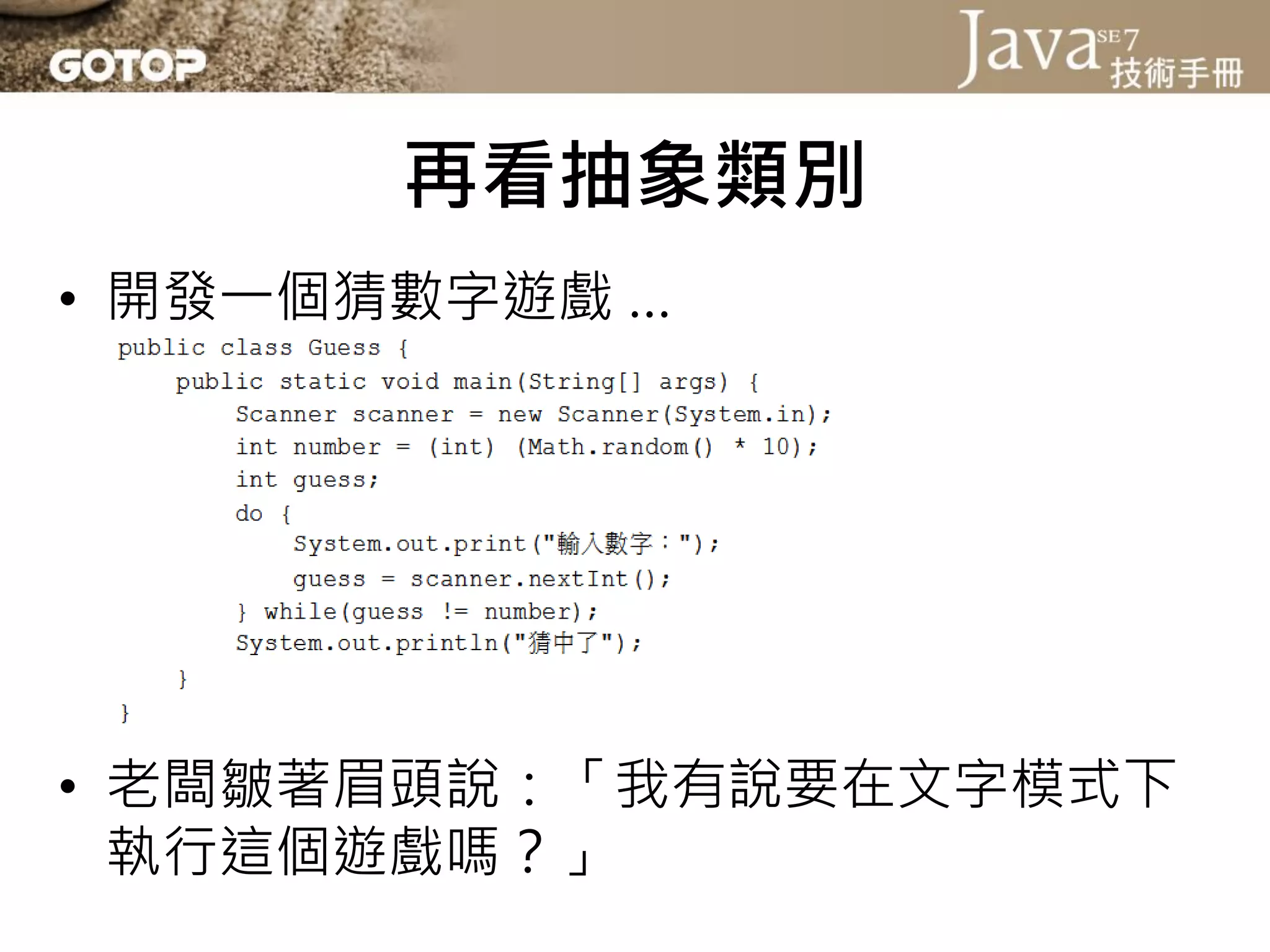 GOTOP

Java SE 7 技術手冊

再看抽象類別

• 開發一個猜數字遊戲 ...

public class Guess {
    public static void main(String[] args) {
        Scanner scanner = new Scanner(System.in);
        int number = (int) (Math.random() * 10);
        int guess;
        do {
            System.out.print("輸入數字：");
            guess = scanner.nextInt();
        } while(guess != number);
        System.out.println("猜中了");
    }
}

• 老闆皺著眉頭說：「我有說要在文字模式下執行這個遊戲嗎？」